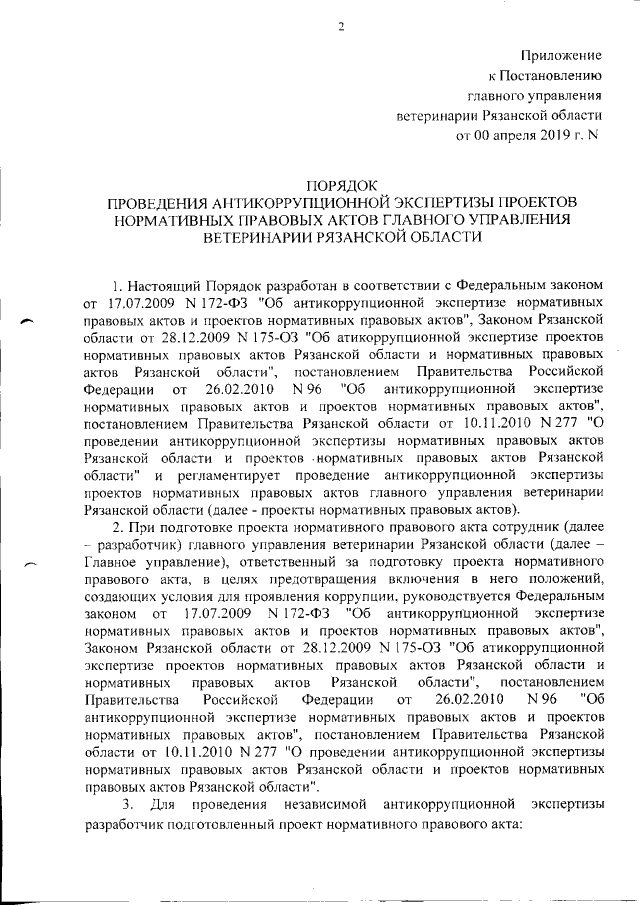 2

Приложение
к Постановлению
главного управления
ветеринарии Рязанской области
от 00 апреля 2019 г. N

ПОРЯДОК
ПРОВЕДЕНИЯ АНТИКОРРУПЦИОННОЙ ЭКСПЕРТИЗЫ ПРОЕКТОВ НОРМАТИВНЫХ ПРАВОВЫХ АКТОВ ГЛАВНОГО УПРАВЛЕНИЯ ВЕТЕРИНАРИИ РЯЗАНСКОЙ ОБЛАСТИ

1. Настоящий Порядок разработан в соответствии с Федеральным законом от 17.07.2009 N 172-ФЗ "Об антикоррупционной экспертизе нормативных правовых актов и проектов нормативных правовых актов", Законом Рязанской области от 28.12.2009 N 175-ОЗ "Об атикоррупционной экспертизе проектов нормативных правовых актов Рязанской области и нормативных правовых актов Рязанской области", постановлением Правительства Российской Федерации от 26.02.2010 N 96 "Об антикоррупционной экспертизе нормативных правовых актов и проектов нормативных правовых актов", постановлением Правительства Рязанской области от 10.11.2010 N 277 "О проведении антикоррупционной экспертизы нормативных правовых актов Рязанской области и проектов нормативных правовых актов Рязанской области" и регламентирует проведение антикоррупционной экспертизы проектов нормативных правовых актов главного управления ветеринарии Рязанской области (далее - проекты нормативных правовых актов).

2. При подготовке проекта нормативного правового акта сотрудник (далее – разработчик) главного управления ветеринарии Рязанской области (далее – Главное управление), ответственный за подготовку проекта нормативного правового акта, в целях предотвращения включения в него положений, создающих условия для проявления коррупции, руководствуется Федеральным законом от 17.07.2009 N 172-ФЗ "Об антикоррупционной экспертизе нормативных правовых актов и проектов нормативных правовых актов", Законом Рязанской области от 28.12.2009 N 175-ОЗ "Об атикоррупционной экспертизе проектов нормативных правовых актов Рязанской области и нормативных правовых актов Рязанской области", постановлением Правительства Российской Федерации от 26.02.2010 N 96 "Об антикоррупционной экспертизе нормативных правовых актов и проектов нормативных правовых актов", постановлением Правительства Рязанской области от 10.11.2010 N 277 "О проведении антикоррупционной экспертизы нормативных правовых актов Рязанской области и проектов нормативных правовых актов Рязанской области".

3. Для проведения независимой антикоррупционной экспертизы разработчик подготовленный проект нормативного правового акта: